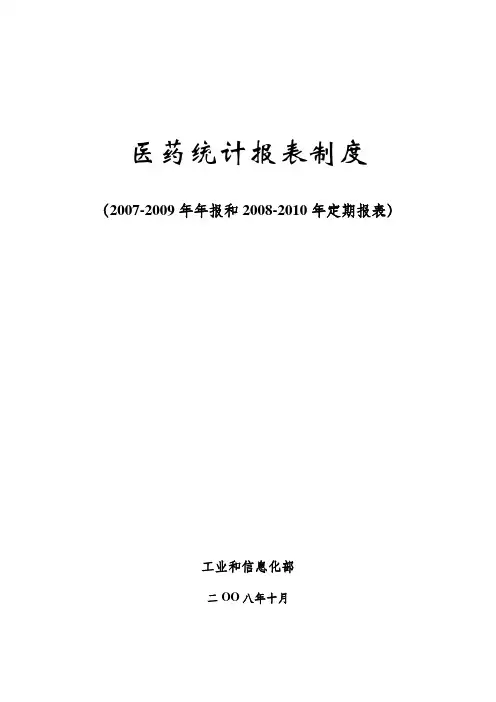 医药统计报表制度

（2007-2009年年报和2008-2010年定期报表）

工业和信息化部

二OO八年十月